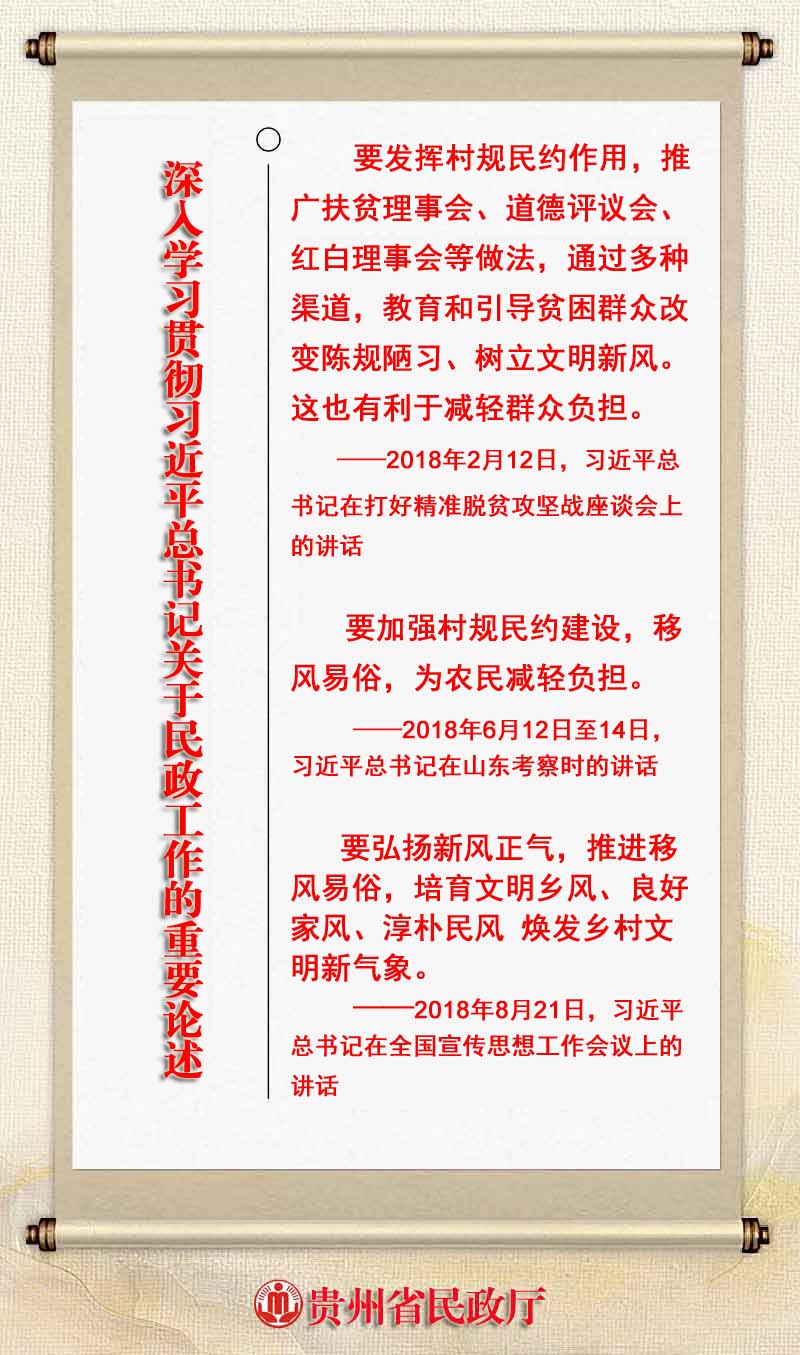 深入学习贯彻习近平总书记关于民政工作的重要论述

要发挥村规民约作用，推广扶贫理事会、道德评议会、红白理事会等做法，通过多种渠道，教育和引导贫困群众改变陈规陋习、树立文明新风。这也有利于减轻群众负担。

——2018年2月12日，习近平总书记在打好精准脱贫攻坚战座谈会上的讲话

要加强村规民约建设，移风易俗，为农民减轻负担。

——2018年6月12日至14日，习近平总书记在山东考察时的讲话

要弘扬新风正气，推进移风易俗，培育文明乡风、良好家风、淳朴民风 焕发乡村文明新气象。

——2018年8月21日，习近平总书记在全国宣传思想工作会议上的讲话

贵州省民政厅